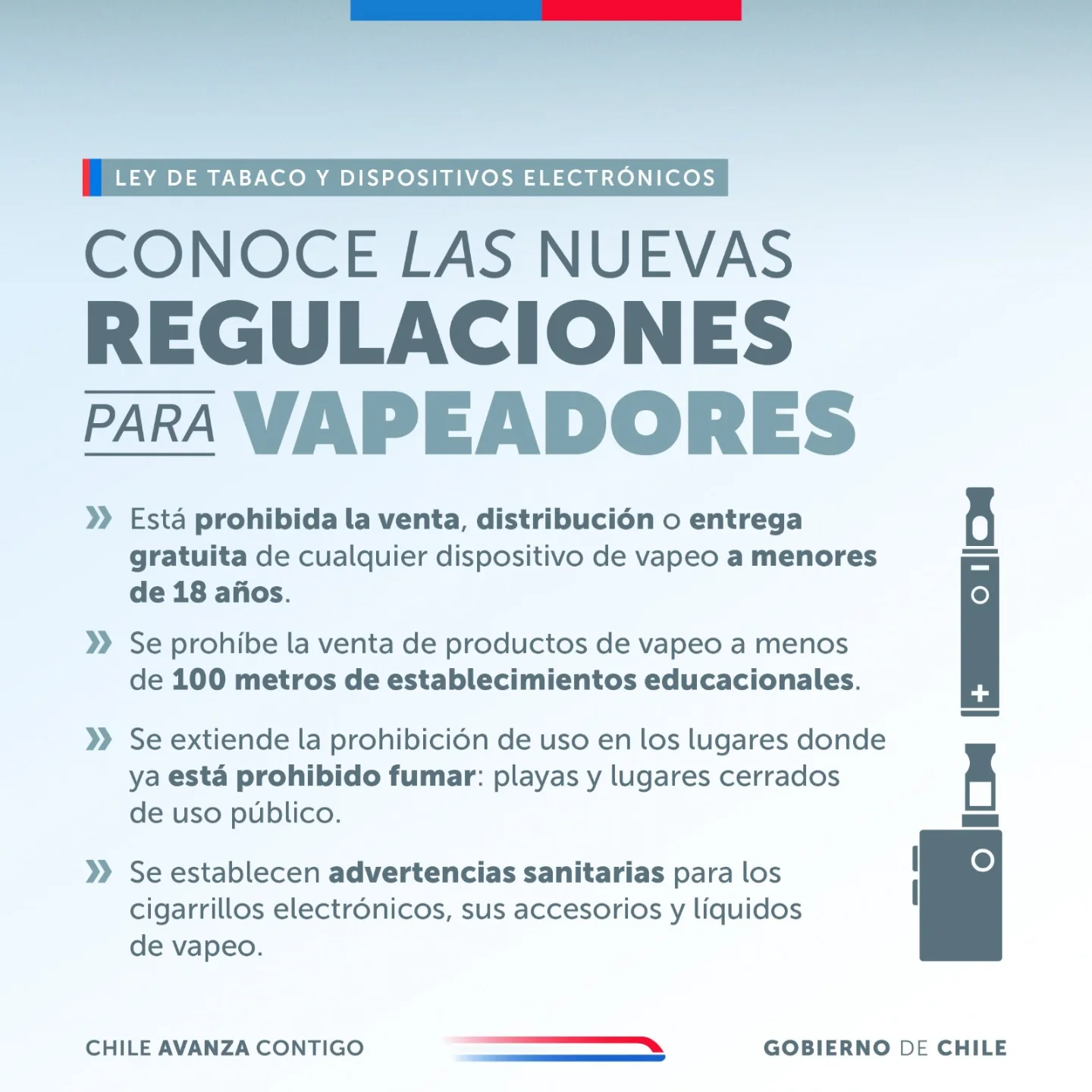 LEY DE TABACO Y DISPOSITIVOS ELECTRÓNICOS

CONOCE LAS NUEVAS REGULACIONES PARA VAPEADORES

» Está prohibida la venta, distribución o entrega gratuita de cualquier dispositivo de vapeo a menores de 18 años.

» Se prohíbe la venta de productos de vapeo a menos de 100 metros de establecimientos educacionales.

» Se extiende la prohibición de uso en los lugares donde ya está prohibido fumar: playas y lugares cerrados de uso público.

» Se establecen advertencias sanitarias para los cigarrillos electrónicos, sus accesorios y líquidos de vapeo.

CHILE AVANZA CONTIGO

GOBIERNO DE CHILE